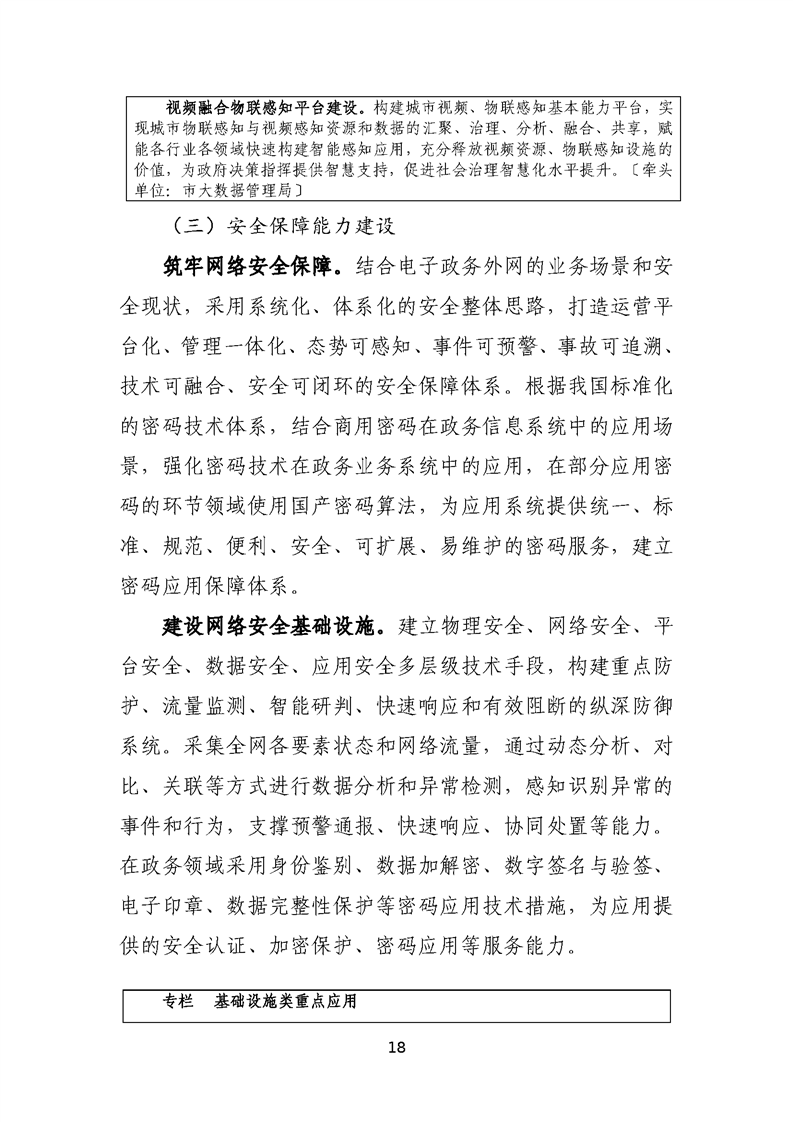 视频融合物联感知平台建设。构建城市视频、物联感知基本能力平台，实现城市物联感知与视频感知资源和数据的汇聚、治理、分析、融合、共享，赋能各行业各领域快速构建智能感知应用，充分释放视频资源、物联感知设施的价值，为政府决策指挥提供智慧支持，促进社会治理智慧化水平提升。〔牵头单位：市大数据管理局〕

（三）安全保障能力建设

筑牢网络安全保障。结合电子政务外网的业务场景和安全现状，采用系统化、体系化的安全整体思路，打造运营平台化、管理一体化、态势可感知、事件可预警、事故可追溯、技术可融合、安全可闭环的安全保障体系。根据我国标准化的密码技术体系，结合商用密码在政务信息系统中的应用场景，强化密码技术在政务业务系统中的应用，在部分应用密码的环节领域使用国产密码算法，为应用系统提供统一、标准、规范、便利、安全、可扩展、易维护的密码服务，建立密码应用保障体系。

建设网络安全基础设施。建立物理安全、网络安全、平台安全、数据安全、应用安全多层级技术手段，构建重点防护、流量监测、智能研判、快速响应和有效阻断的纵深防御系统。采集全网各要素状态和网络流量，通过动态分析、对比、关联等方式进行数据分析和异常检测，感知识别异常的事件和行为，支撑预警通报、快速响应、协同处置等能力。在政务领域采用身份鉴别、数据加解密、数字签名与验签、电子印章、数据完整性保护等密码应用技术措施，为应用提供的安全认证、加密保护、密码应用等服务能力。

专栏　基础设施类重点应用

18